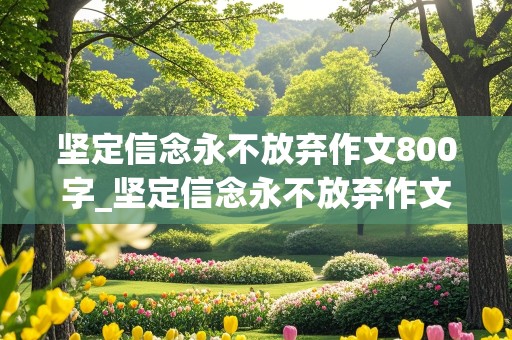 坚定信念永不放弃作文800字_坚定信念永不放弃作文